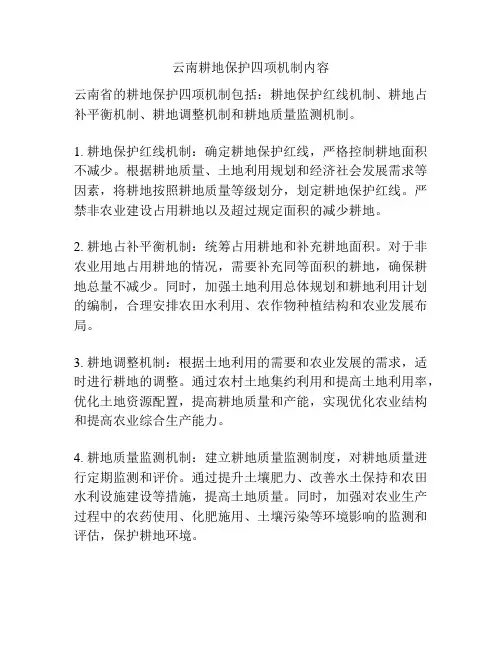 云南耕地保护四项机制内容

云南省的耕地保护四项机制包括：耕地保护红线机制、耕地占补平衡机制、耕地调整机制和耕地质量监测机制。

1. 耕地保护红线机制：确定耕地保护红线，严格控制耕地面积不减少。根据耕地质量、土地利用规划和经济社会发展需求等因素，将耕地按照耕地质量等级划分，划定耕地保护红线。严禁非农业建设占用耕地以及超过规定面积的减少耕地。

2. 耕地占补平衡机制：统筹占用耕地和补充耕地面积。对于非农业用地占用耕地的情况，需要补充同等面积的耕地，确保耕地总量不减少。同时，加强土地利用总体规划和耕地利用计划的编制，合理安排农田水利用、农作物种植结构和农业发展布局。

3. 耕地调整机制：根据土地利用的需要和农业发展的需求，适时进行耕地的调整。通过农村土地集约利用和提高土地利用率，优化土地资源配置，提高耕地质量和产能，实现优化农业结构和提高农业综合生产能力。

4. 耕地质量监测机制：建立耕地质量监测制度，对耕地质量进行定期监测和评价。通过提升土壤肥力、改善水土保持和农田水利设施建设等措施，提高土地质量。同时，加强对农业生产过程中的农药使用、化肥施用、土壤污染等环境影响的监测和评估，保护耕地环境。